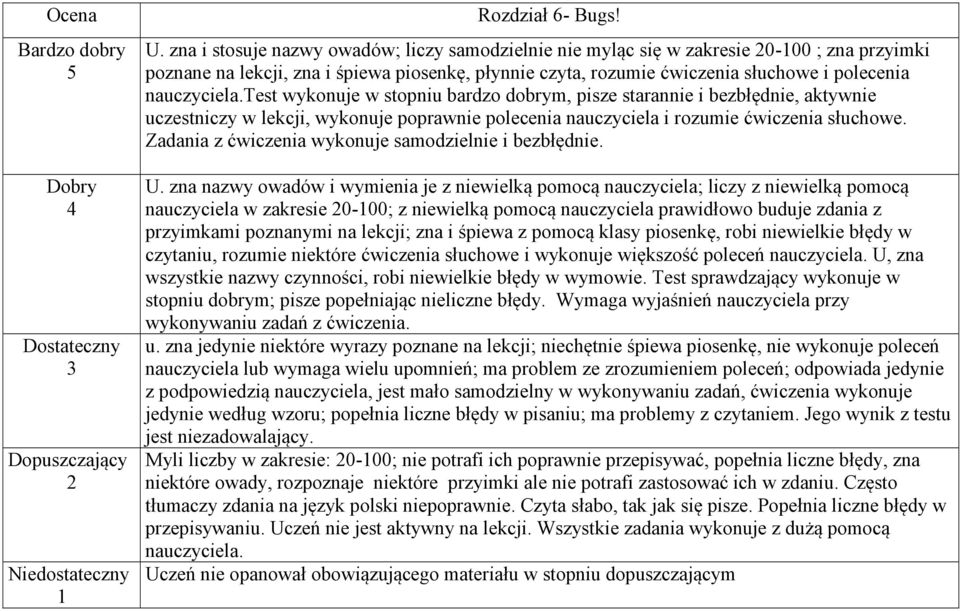 | Ocena | Rozdział 6- Bugs! |
|---|---|
| Bardzo dobry 5 | U. zna i stosuje nazwy owadów; liczy samodzielnie nie myląc się w zakresie 20-100 ; zna przyimki poznane na lekcji, zna i śpiewa piosenkę, płynnie czyta, rozumie ćwiczenia słuchowe i polecenia nauczyciela.test wykonuje w stopniu bardzo dobrym, pisze starannie i bezbłędnie, aktywnie uczestniczy w lekcji, wykonuje poprawnie polecenia nauczyciela i rozumie ćwiczenia słuchowe. Zadania z ćwiczenia wykonuje samodzielnie i bezbłędnie. |
| Dobry 4 | U. zna nazwy owadów i wymienia je z niewielką pomocą nauczyciela; liczy z niewielką pomocą nauczyciela w zakresie 20-100; z niewielką pomocą nauczyciela prawidłowo buduje zdania z przyimkami poznanymi na lekcji; zna i śpiewa z pomocą klasy piosenkę, robi niewielkie błędy w czytaniu, rozumie niektóre ćwiczenia słuchowe i wykonuje większość poleceń nauczyciela. U, zna wszystkie nazwy czynności, robi niewielkie błędy w wymowie. Test sprawdzający wykonuje w stopniu dobrym; pisze popełniając nieliczne błędy. Wymaga wyjaśnień nauczyciela przy wykonywaniu zadań z ćwiczenia. |
| Dostateczny 3 | u. zna jedynie niektóre wyrazy poznane na lekcji; niechętnie śpiewa piosenkę, nie wykonuje poleceń nauczyciela lub wymaga wielu upomnień; ma problem ze zrozumieniem poleceń; odpowiada jedynie z podpowiedzią nauczyciela, jest mało samodzielny w wykonywaniu zadań, ćwiczenia wykonuje jedynie według wzoru; popełnia liczne błędy w pisaniu; ma problemy z czytaniem. Jego wynik z testu jest niezadowalający. |
| Dopuszczający 2 | Myli liczby w zakresie: 20-100; nie potrafi ich poprawnie przepisywać, popełnia liczne błędy, zna niektóre owady, rozpoznaje niektóre przyimki ale nie potrafi zastosować ich w zdaniu. Często tłumaczy zdania na język polski niepoprawnie. Czyta słabo, tak jak się pisze. Popełnia liczne błędy w przepisywaniu. Uczeń nie jest aktywny na lekcji. Wszystkie zadania wykonuje z dużą pomocą nauczyciela. |
| Niedostateczny 1 | Uczeń nie opanował obowiązującego materiału w stopniu dopuszczającym |